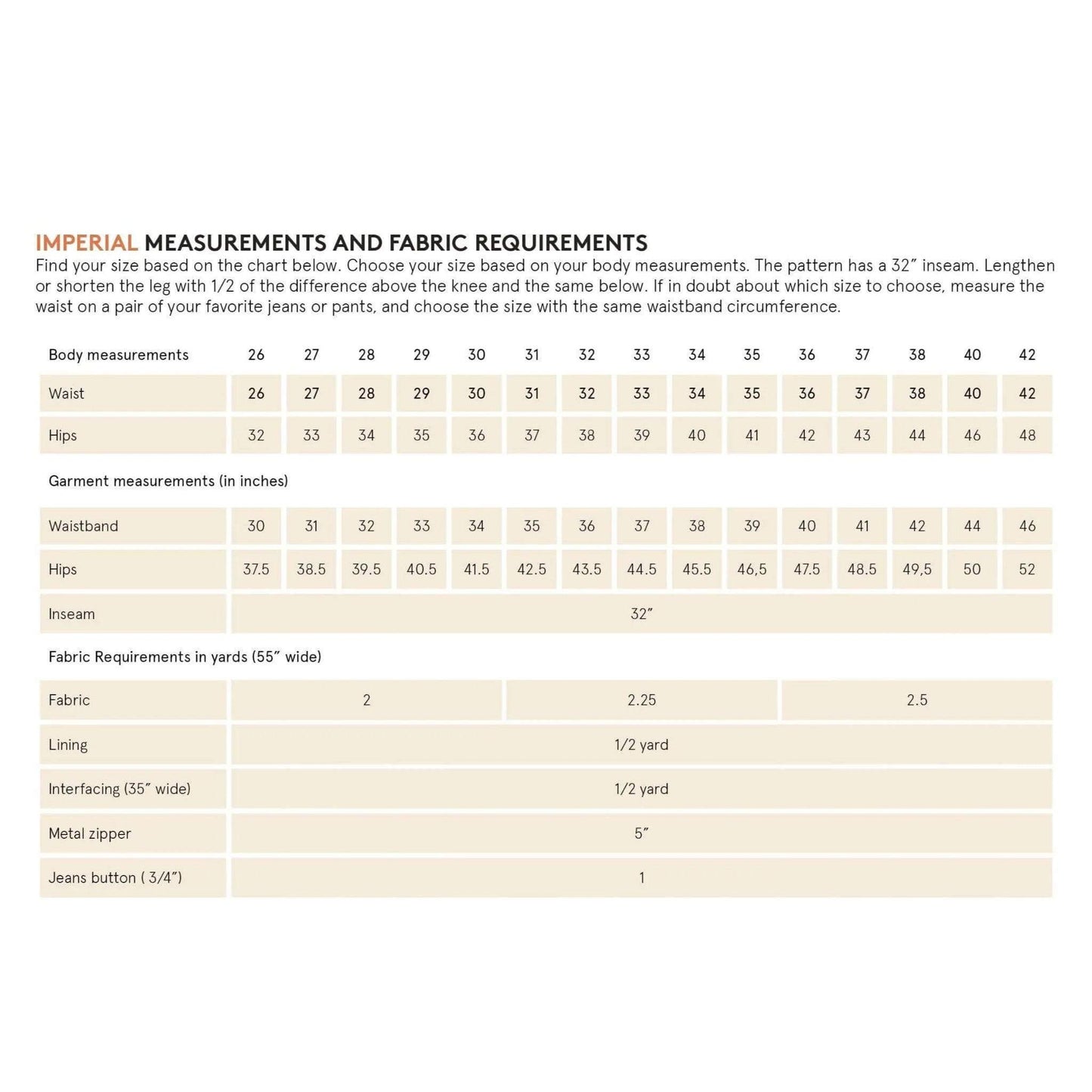 IMPERIAL MEASUREMENTS AND FABRIC REQUIREMENTS

Find your size based on the chart below. Choose your size based on your body measurements. The pattern has a 32" inseam. Lengthen or shorten the leg with 1/2 of the difference above the knee and the same below. If in doubt about which size to choose, measure the waist on a pair of your favorite jeans or pants, and choose the size with the same waistband circumference.

| Body measurements | 26 | 27 | 28 | 29 | 30 | 31 | 32 | 33 | 34 | 35 | 36 | 37 | 38 | 40 | 42 |
|---|---|---|---|---|---|---|---|---|---|---|---|---|---|---|---|
| Waist | 26 | 27 | 28 | 29 | 30 | 31 | 32 | 33 | 34 | 35 | 36 | 37 | 38 | 40 | 42 |
| Hips | 32 | 33 | 34 | 35 | 36 | 37 | 38 | 39 | 40 | 41 | 42 | 43 | 44 | 46 | 48 |
| Garment measurements (in inches) | | | | | | | | | | | | | | | |
| Waistband | 30 | 31 | 32 | 33 | 34 | 35 | 36 | 37 | 38 | 39 | 40 | 41 | 42 | 44 | 46 |
| Hips | 37.5 | 38.5 | 39.5 | 40.5 | 41.5 | 42.5 | 43.5 | 44.5 | 45.5 | 46,5 | 47.5 | 48.5 | 49,5 | 50 | 52 |
| Inseam | 32" | | | | | | | | | | | | | | |
| Fabric Requirements in yards (55" wide) | | | | | | | | | | | | | | | |
| Fabric | 2 | | | | | 2.25 | | | | | 2.5 | | | | |
| Lining | 1/2 yard | | | | | | | | | | | | | | |
| Interfacing (35" wide) | 1/2 yard | | | | | | | | | | | | | | |
| Metal zipper | 5" | | | | | | | | | | | | | | |
| Jeans button ( 3/4") | 1 | | | | | | | | | | | | | | |